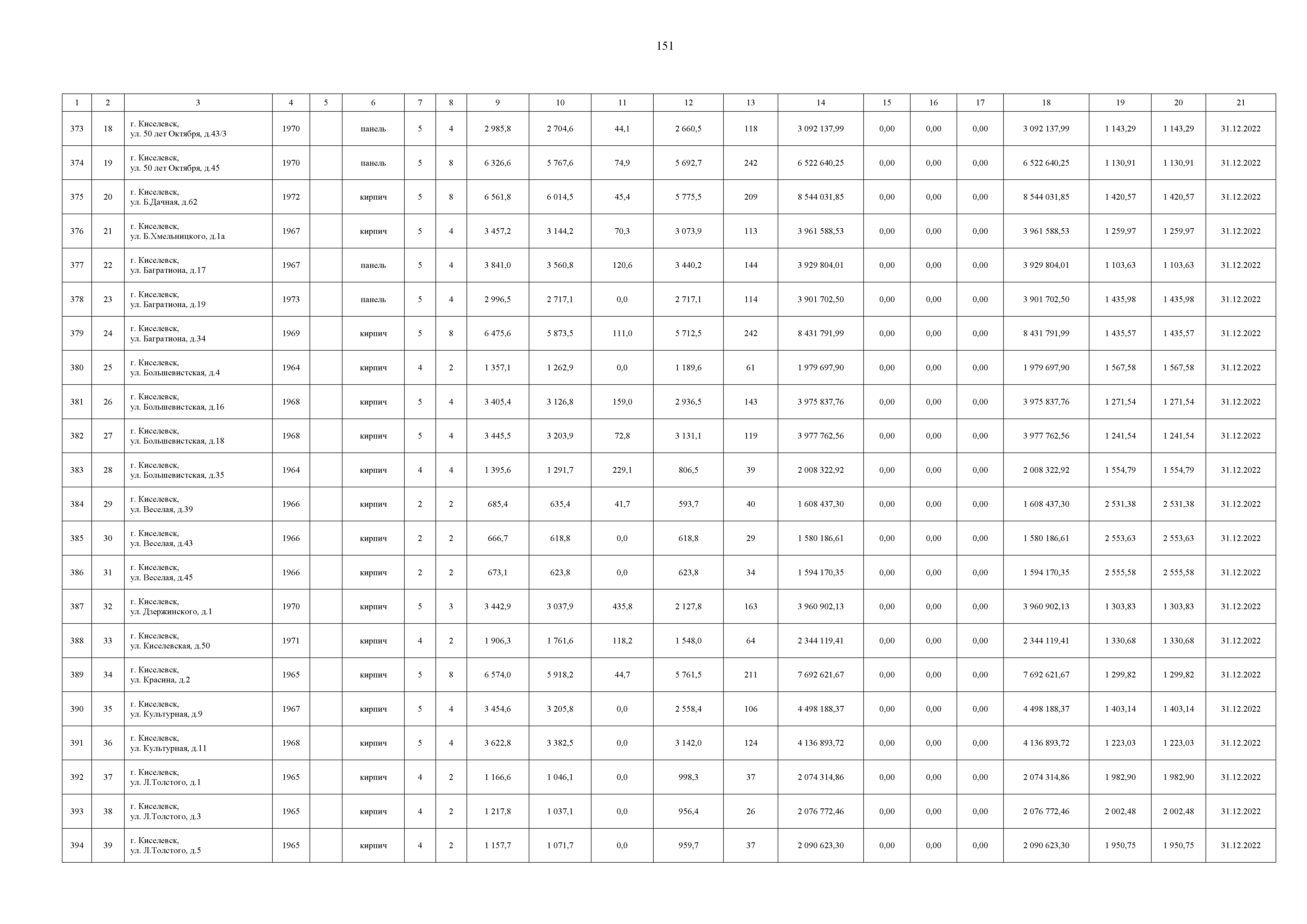 151

| 1 | 2 | 3 | 4 | 5 | 6 | 7 | 8 | 9 | 10 | 11 | 12 | 13 | 14 | 15 | 16 | 17 | 18 | 19 | 20 | 21 |
|---|---|---|---|---|---|---|---|---|---|---|---|---|---|---|---|---|---|---|---|---|
| 373 | 18 | г. Киселевск, ул. 50 лет Октября, д.43/3 | 1970 | | панель | 5 | 4 | 2 985,8 | 2 704,6 | 44,1 | 2 660,5 | 118 | 3 092 137,99 | 0,00 | 0,00 | 0,00 | 3 092 137,99 | 1 143,29 | 1 143,29 | 31.12.2022 |
| 374 | 19 | г. Киселевск, ул. 50 лет Октября, д.45 | 1970 | | панель | 5 | 8 | 6 326,6 | 5 767,6 | 74,9 | 5 692,7 | 242 | 6 522 640,25 | 0,00 | 0,00 | 0,00 | 6 522 640,25 | 1 130,91 | 1 130,91 | 31.12.2022 |
| 375 | 20 | г. Киселевск, ул. Б.Дачная, д.62 | 1972 | | кирпич | 5 | 8 | 6 561,8 | 6 014,5 | 45,4 | 5 775,5 | 209 | 8 544 031,85 | 0,00 | 0,00 | 0,00 | 8 544 031,85 | 1 420,57 | 1 420,57 | 31.12.2022 |
| 376 | 21 | г. Киселевск, ул. Б.Хмельницкого, д.1а | 1967 | | кирпич | 5 | 4 | 3 457,2 | 3 144,2 | 70,3 | 3 073,9 | 113 | 3 961 588,53 | 0,00 | 0,00 | 0,00 | 3 961 588,53 | 1 259,97 | 1 259,97 | 31.12.2022 |
| 377 | 22 | г. Киселевск, ул. Багратиона, д.17 | 1967 | | панель | 5 | 4 | 3 841,0 | 3 560,8 | 120,6 | 3 440,2 | 144 | 3 929 804,01 | 0,00 | 0,00 | 0,00 | 3 929 804,01 | 1 103,63 | 1 103,63 | 31.12.2022 |
| 378 | 23 | г. Киселевск, ул. Багратиона, д.19 | 1973 | | панель | 5 | 4 | 2 996,5 | 2 717,1 | 0,0 | 2 717,1 | 114 | 3 901 702,50 | 0,00 | 0,00 | 0,00 | 3 901 702,50 | 1 435,98 | 1 435,98 | 31.12.2022 |
| 379 | 24 | г. Киселевск, ул. Багратиона, д.34 | 1969 | | кирпич | 5 | 8 | 6 475,6 | 5 873,5 | 111,0 | 5 712,5 | 242 | 8 431 791,99 | 0,00 | 0,00 | 0,00 | 8 431 791,99 | 1 435,57 | 1 435,57 | 31.12.2022 |
| 380 | 25 | г. Киселевск, ул. Большевистская, д.4 | 1964 | | кирпич | 4 | 2 | 1 357,1 | 1 262,9 | 0,0 | 1 189,6 | 61 | 1 979 697,90 | 0,00 | 0,00 | 0,00 | 1 979 697,90 | 1 567,58 | 1 567,58 | 31.12.2022 |
| 381 | 26 | г. Киселевск, ул. Большевистская, д.16 | 1968 | | кирпич | 5 | 4 | 3 405,4 | 3 126,8 | 159,0 | 2 936,5 | 143 | 3 975 837,76 | 0,00 | 0,00 | 0,00 | 3 975 837,76 | 1 271,54 | 1 271,54 | 31.12.2022 |
| 382 | 27 | г. Киселевск, ул. Большевистская, д.18 | 1968 | | кирпич | 5 | 4 | 3 445,5 | 3 203,9 | 72,8 | 3 131,1 | 119 | 3 977 762,56 | 0,00 | 0,00 | 0,00 | 3 977 762,56 | 1 241,54 | 1 241,54 | 31.12.2022 |
| 383 | 28 | г. Киселевск, ул. Большевистская, д.35 | 1964 | | кирпич | 4 | 4 | 1 395,6 | 1 291,7 | 229,1 | 806,5 | 39 | 2 008 322,92 | 0,00 | 0,00 | 0,00 | 2 008 322,92 | 1 554,79 | 1 554,79 | 31.12.2022 |
| 384 | 29 | г. Киселевск, ул. Веселая, д.39 | 1966 | | кирпич | 2 | 2 | 685,4 | 635,4 | 41,7 | 593,7 | 40 | 1 608 437,30 | 0,00 | 0,00 | 0,00 | 1 608 437,30 | 2 531,38 | 2 531,38 | 31.12.2022 |
| 385 | 30 | г. Киселевск, ул. Веселая, д.43 | 1966 | | кирпич | 2 | 2 | 666,7 | 618,8 | 0,0 | 618,8 | 29 | 1 580 186,61 | 0,00 | 0,00 | 0,00 | 1 580 186,61 | 2 553,63 | 2 553,63 | 31.12.2022 |
| 386 | 31 | г. Киселевск, ул. Веселая, д.45 | 1966 | | кирпич | 2 | 2 | 673,1 | 623,8 | 0,0 | 623,8 | 34 | 1 594 170,35 | 0,00 | 0,00 | 0,00 | 1 594 170,35 | 2 555,58 | 2 555,58 | 31.12.2022 |
| 387 | 32 | г. Киселевск, ул. Дзержинского, д.1 | 1970 | | кирпич | 5 | 3 | 3 442,9 | 3 037,9 | 435,8 | 2 127,8 | 163 | 3 960 902,13 | 0,00 | 0,00 | 0,00 | 3 960 902,13 | 1 303,83 | 1 303,83 | 31.12.2022 |
| 388 | 33 | г. Киселевск, ул. Киселевская, д.50 | 1971 | | кирпич | 4 | 2 | 1 906,3 | 1 761,6 | 118,2 | 1 548,0 | 64 | 2 344 119,41 | 0,00 | 0,00 | 0,00 | 2 344 119,41 | 1 330,68 | 1 330,68 | 31.12.2022 |
| 389 | 34 | г. Киселевск, ул. Красина, д.2 | 1965 | | кирпич | 5 | 8 | 6 574,0 | 5 918,2 | 44,7 | 5 761,5 | 211 | 7 692 621,67 | 0,00 | 0,00 | 0,00 | 7 692 621,67 | 1 299,82 | 1 299,82 | 31.12.2022 |
| 390 | 35 | г. Киселевск, ул. Культурная, д.9 | 1967 | | кирпич | 5 | 4 | 3 454,6 | 3 205,8 | 0,0 | 2 558,4 | 106 | 4 498 188,37 | 0,00 | 0,00 | 0,00 | 4 498 188,37 | 1 403,14 | 1 403,14 | 31.12.2022 |
| 391 | 36 | г. Киселевск, ул. Культурная, д.11 | 1968 | | кирпич | 5 | 4 | 3 622,8 | 3 382,5 | 0,0 | 3 142,0 | 124 | 4 136 893,72 | 0,00 | 0,00 | 0,00 | 4 136 893,72 | 1 223,03 | 1 223,03 | 31.12.2022 |
| 392 | 37 | г. Киселевск, ул. Л.Толстого, д.1 | 1965 | | кирпич | 4 | 2 | 1 166,6 | 1 046,1 | 0,0 | 998,3 | 37 | 2 074 314,86 | 0,00 | 0,00 | 0,00 | 2 074 314,86 | 1 982,90 | 1 982,90 | 31.12.2022 |
| 393 | 38 | г. Киселевск, ул. Л.Толстого, д.3 | 1965 | | кирпич | 4 | 2 | 1 217,8 | 1 037,1 | 0,0 | 956,4 | 26 | 2 076 772,46 | 0,00 | 0,00 | 0,00 | 2 076 772,46 | 2 002,48 | 2 002,48 | 31.12.2022 |
| 394 | 39 | г. Киселевск, ул. Л.Толстого, д.5 | 1965 | | кирпич | 4 | 2 | 1 157,7 | 1 071,7 | 0,0 | 959,7 | 37 | 2 090 623,30 | 0,00 | 0,00 | 0,00 | 2 090 623,30 | 1 950,75 | 1 950,75 | 31.12.2022 |